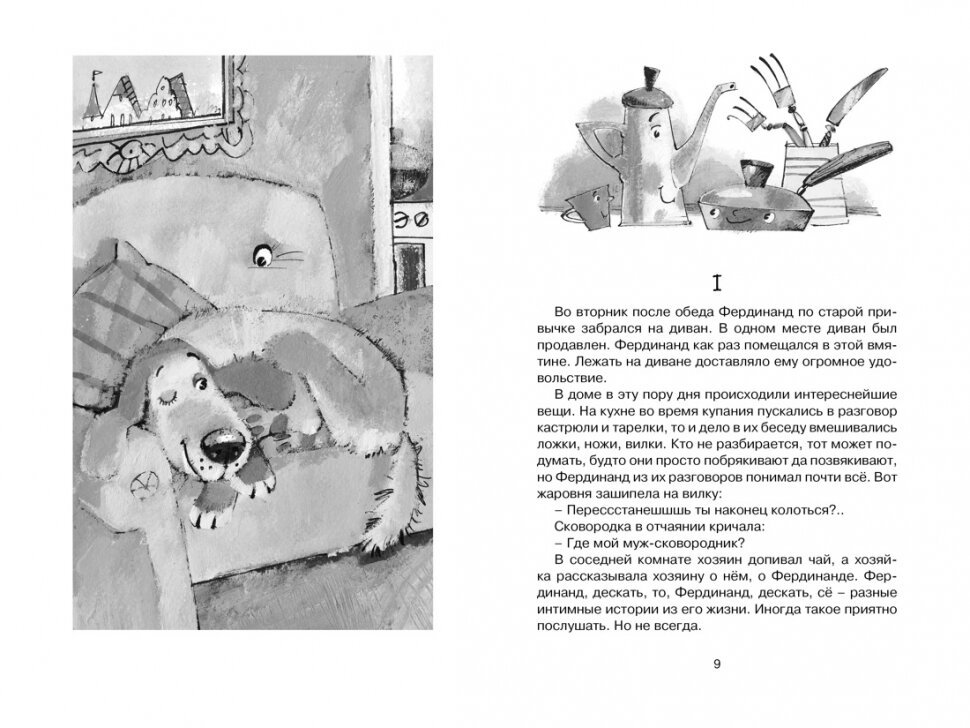 I

Во вторник после обеда Фердинанд по старой привычке забрался на диван. В одном месте диван был продавлен. Фердинанд как раз помещался в этой вмятине. Лежать на диване доставляло ему огромное удовольствие.

В доме в эту пору дня происходили интереснейшие вещи. На кухне во время купания пускались в разговор кастрюли и тарелки, то и дело в их беседу вмешивались ложки, ножи, вилки. Кто не разбирается, тот может подумать, будто они просто побрякивают да позвякивают, но Фердинанд из их разговоров понимал почти всё. Вот жаровня зашипела на вилку:

– Перессстанешшшь ты наконец колоться?..

Сковородка в отчаянии кричала:

– Где мой муж-сковородник?

В соседней комнате хозяин допивал чай, а хозяйка рассказывала хозяину о нём, о Фердинанде. Фердинанд, дескать, то, Фердинанд, дескать, сё – разные интимные истории из его жизни. Иногда такое приятно послушать. Но не всегда.

9